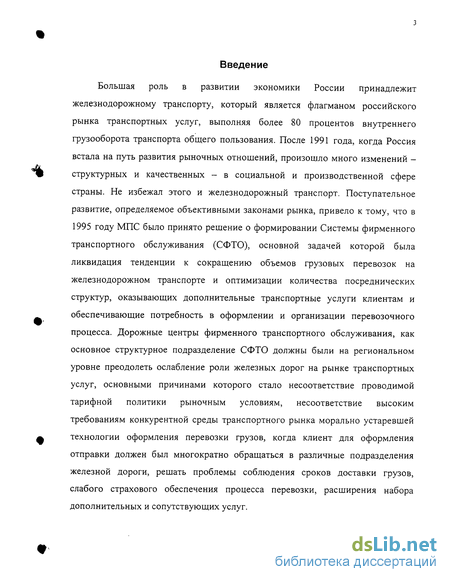 3

Введение

Большая роль в развитии экономики России принадлежит железнодорожному транспорту, который является флагманом российского рынка транспортных услуг, выполняя более 80 процентов внутреннего грузооборота транспорта общего пользования. После 1991 года, когда Россия встала на путь развития рыночных отношений, произошло много изменений – структурных и качественных – в социальной и производственной сфере страны. Не избежал этого и железнодорожный транспорт. Поступательное развитие, определяемое объективными законами рынка, привело к тому, что в 1995 году МПС было принято решение о формировании Системы фирменного транспортного обслуживания (СФТО), основной задачей которой была ликвидация тенденции к сокращению объемов грузовых перевозок на железнодорожном транспорте и оптимизации количества посреднических структур, оказывающих дополнительные транспортные услуги клиентам и обеспечивающие потребность в оформлении и организации перевозочного процесса. Дорожные центры фирменного транспортного обслуживания, как основное структурное подразделение СФТО должны были на региональном уровне преодолеть ослабление роли железных дорог на рынке транспортных услуг, основными причинами которого стало несоответствие проводимой тарифной политики рыночным условиям, несоответствие высоким требованиям конкурентной среды транспортного рынка морально устаревшей технологии оформления перевозки грузов, когда клиент для оформления отправки должен был многократно обращаться в различные подразделения железной дороги, решать проблемы соблюдения сроков доставки грузов, слабого страхового обеспечения процесса перевозки, расширения набора дополнительных и сопутствующих услуг.

dsLib.net
библиотека диссертаций